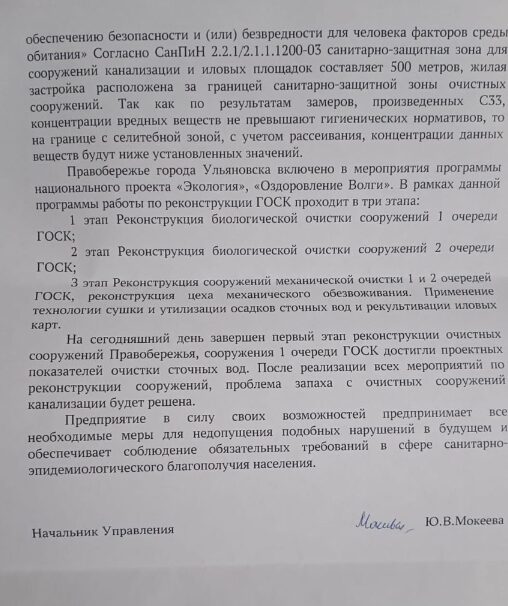 обеспечению безопасности и (или) безвредности для человека факторов среды обитания» Согласно СанПиН 2.2.1/2.1.1.1200-03 санитарно-защитная зона для сооружений канализации и иловых площадок составляет 500 метров, жилая застройка расположена за границей санитарно-защитной зоны очистных сооружений. Так как по результатам замеров, произведенных СЗЗ, концентрации вредных веществ не превышают гигиенических нормативов, то на границе с селитебной зоной, с учетом рассеивания, концентрации данных веществ будут ниже установленных значений.

Правобережье города Ульяновска включено в мероприятия программы национального проекта «Экология», «Оздоровление Волги». В рамках данной программы работы по реконструкции ГОСК проходит в три этапа:

1 этап Реконструкция биологической очистки сооружений 1 очереди ГОСК;

2 этап Реконструкция биологической очистки сооружений 2 очереди ГОСК;

3 этап Реконструкция сооружений механической очистки 1 и 2 очередей ГОСК, реконструкция цеха механического обезвоживания. Применение технологии сушки и утилизации осадков сточных вод и рекультивации иловых карт.

На сегодняшний день завершен первый этап реконструкции очистных сооружений Правобережья, сооружения 1 очереди ГОСК достигли проектных показателей очистки сточных вод. После реализации всех мероприятий по реконструкции сооружений, проблема запаха с очистных сооружений канализации будет решена.

Предприятие в силу своих возможностей предпринимает все необходимые меры для недопущения подобных нарушений в будущем и обеспечивает соблюдение обязательных требований в сфере санитарно-эпидемиологического благополучия населения.

Начальник Управления Мокеева Ю.В.Мокеева